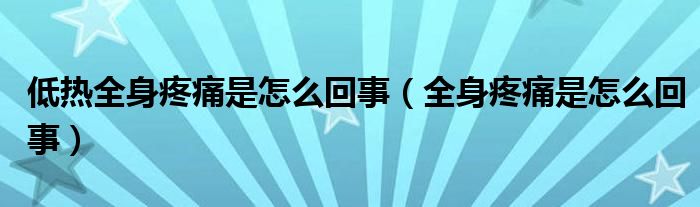 低热全身疼痛是怎么回事（全身疼痛是怎么回事）